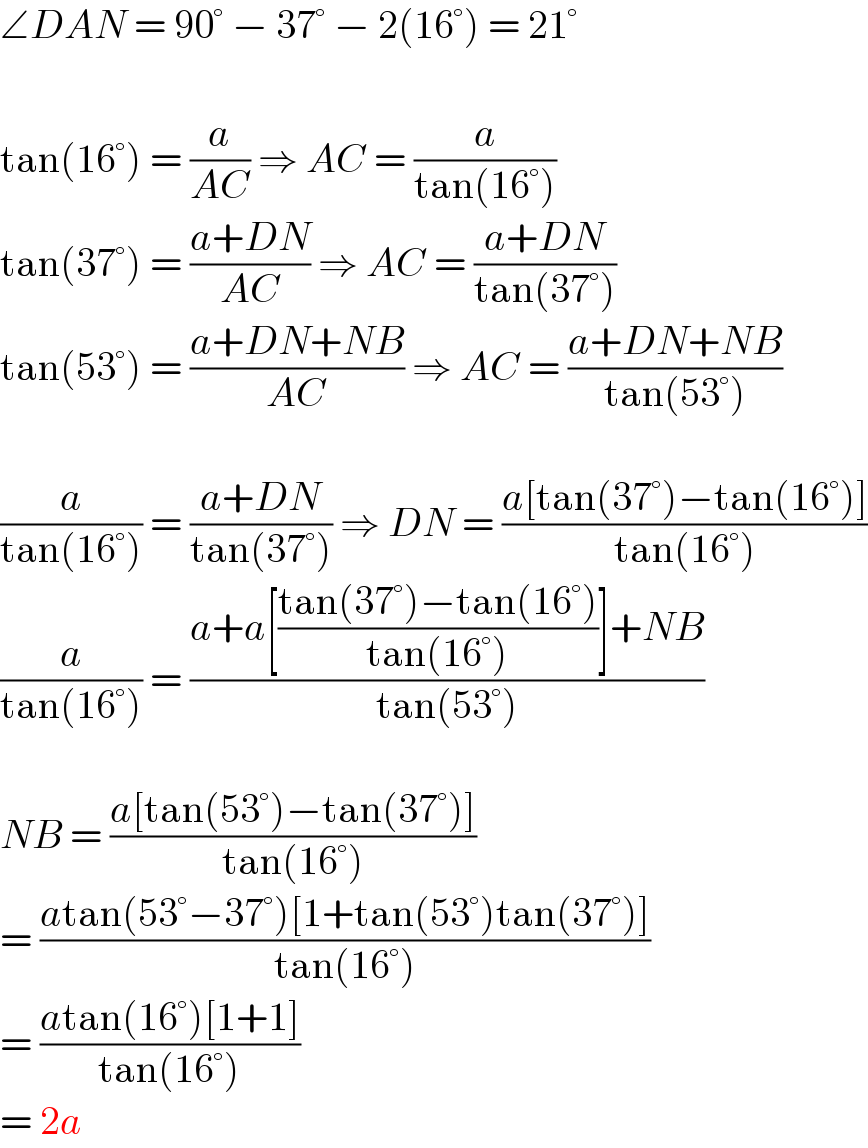 $\angle DAN = 90^\circ - 37^\circ - 2(16^\circ) = 21^\circ$

$\tan(16^\circ) = \frac{a}{AC} \Rightarrow AC = \frac{a}{\tan(16^\circ)}$

$\tan(37^\circ) = \frac{a+DN}{AC} \Rightarrow AC = \frac{a+DN}{\tan(37^\circ)}$

$\tan(53^\circ) = \frac{a+DN+NB}{AC} \Rightarrow AC = \frac{a+DN+NB}{\tan(53^\circ)}$

$\frac{a}{\tan(16^\circ)} = \frac{a+DN}{\tan(37^\circ)} \Rightarrow DN = \frac{a[\tan(37^\circ)-\tan(16^\circ)]}{\tan(16^\circ)}$

$\frac{a}{\tan(16^\circ)} = \frac{a+a\left[\frac{\tan(37^\circ)-\tan(16^\circ)}{\tan(16^\circ)}\right]+NB}{\tan(53^\circ)}$

$NB = \frac{a[\tan(53^\circ)-\tan(37^\circ)]}{\tan(16^\circ)}$

$= \frac{a\tan(53^\circ-37^\circ)[1+\tan(53^\circ)\tan(37^\circ)]}{\tan(16^\circ)}$

$= \frac{a\tan(16^\circ)[1+1]}{\tan(16^\circ)}$

$= 2a$